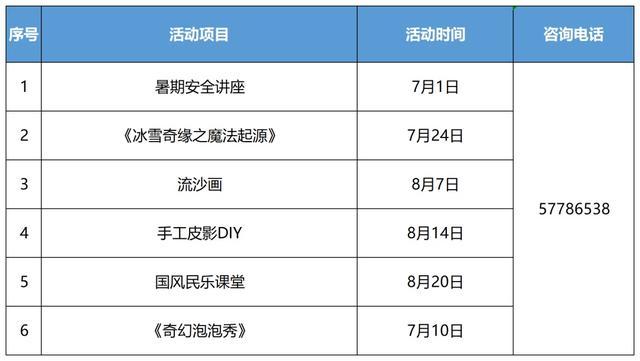 | 序号 | 活动项目 | 活动时间 | 咨询电话 |
|---|---|---|---|
| 1 | 暑期安全讲座 | 7月1日 | 57786538 |
| 2 | 《冰雪奇缘之魔法起源》 | 7月24日 | |
| 3 | 流沙画 | 8月7日 | |
| 4 | 手工皮影DIY | 8月14日 | |
| 5 | 国风民乐课堂 | 8月20日 | |
| 6 | 《奇幻泡泡秀》 | 7月10日 | |